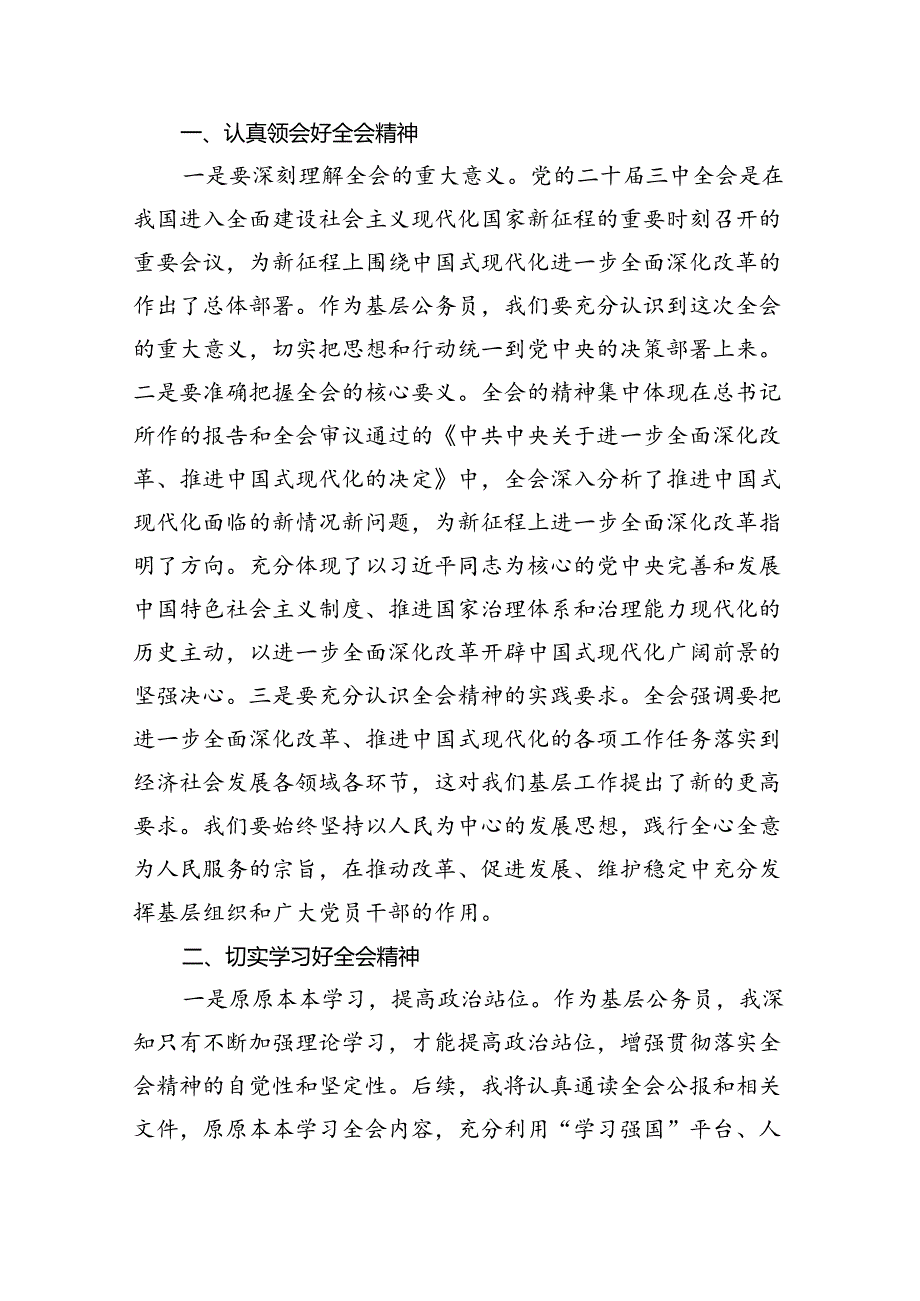 一、认真领会好全会精神

一是要深刻理解全会的重大意义。党的二十届三中全会是在我国进入全面建设社会主义现代化国家新征程的重要时刻召开的重要会议，为新征程上围绕中国式现代化进一步全面深化改革的作出了总体部署。作为基层公务员，我们要充分认识到这次全会的重大意义，切实把思想和行动统一到党中央的决策部署上来。二是要准确把握全会的核心要义。全会的精神集中体现在总书记所作的报告和全会审议通过的《中共中央关于进一步全面深化改革、推进中国式现代化的决定》中，全会深入分析了推进中国式现代化面临的新情况新问题，为新征程上进一步全面深化改革指明了方向。充分体现了以习近平同志为核心的党中央完善和发展中国特色社会主义制度、推进国家治理体系和治理能力现代化的历史主动，以进一步全面深化改革开辟中国式现代化广阔前景的坚强决心。三是要充分认识全会精神的实践要求。全会强调要把进一步全面深化改革、推进中国式现代化的各项工作任务落实到经济社会发展各领域各环节，这对我们基层工作提出了新的更高要求。我们要始终坚持以人民为中心的发展思想，践行全心全意为人民服务的宗旨，在推动改革、促进发展、维护稳定中充分发挥基层组织和广大党员干部的作用。

二、切实学习好全会精神

一是原原本本学习，提高政治站位。作为基层公务员，我深知只有不断加强理论学习，才能提高政治站位，增强贯彻落实全会精神的自觉性和坚定性。后续，我将认真通读全会公报和相关文件，原原本本学习全会内容，充分利用“学习强国”平台、人